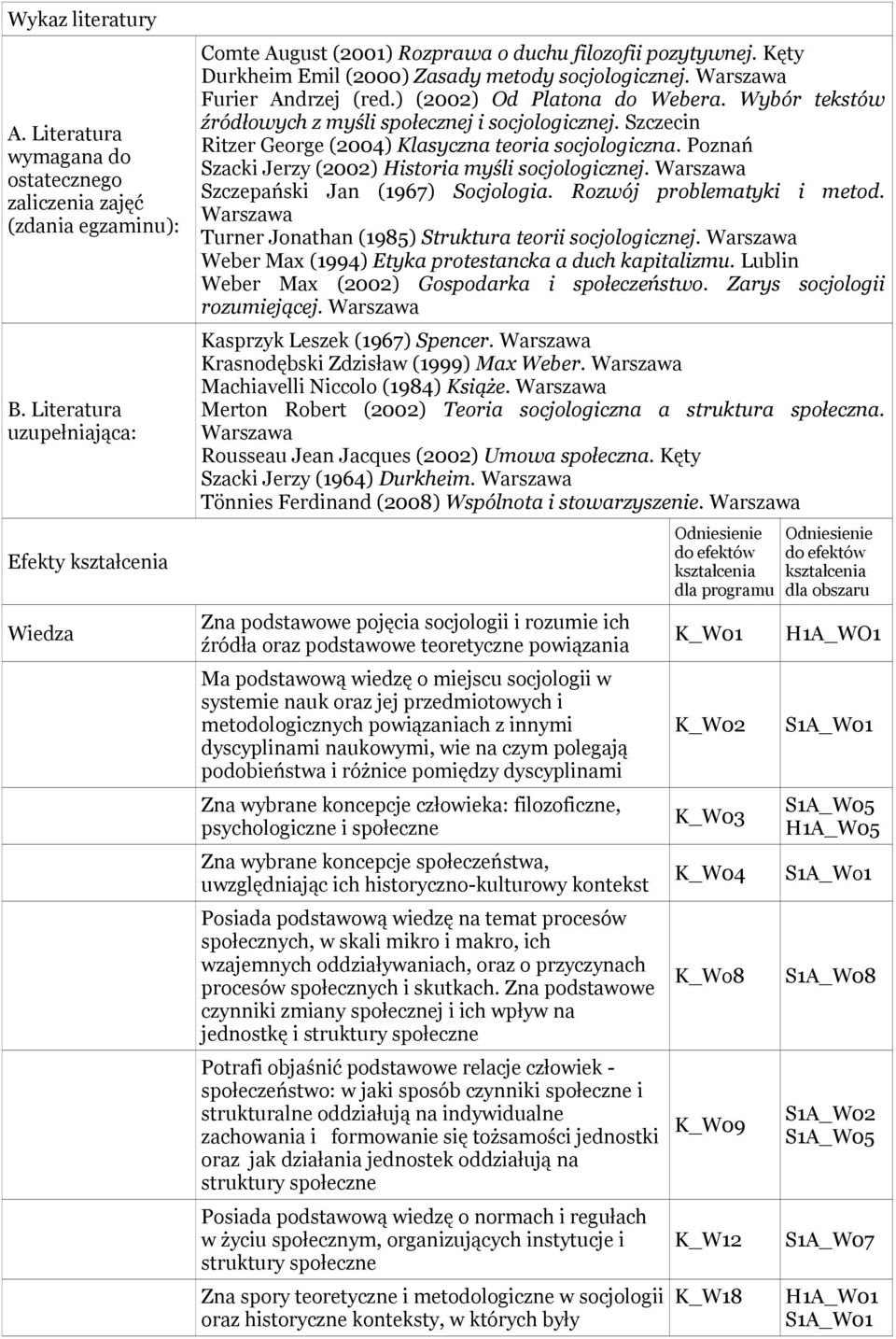 Wykaz literatury

A. Literatura wymagana do ostatecznego zaliczenia zajęć (zdania egzaminu):

Comte August (2001) Rozprawa o duchu filozofii pozytywnej. Kęty
Durkheim Emil (2000) Zasady metody socjologicznej. Warszawa
Furier Andrzej (red.) (2002) Od Platona do Webera. Wybór tekstów źródłowych z myśli społecznej i socjologicznej. Szczecin
Ritzer George (2004) Klasyczna teoria socjologiczna. Poznań
Szacki Jerzy (2002) Historia myśli socjologicznej. Warszawa
Szczepański Jan (1967) Socjologia. Rozwój problematyki i metod. Warszawa
Turner Jonathan (1985) Struktura teorii socjologicznej. Warszawa
Weber Max (1994) Etyka protestancka a duch kapitalizmu. Lublin
Weber Max (2002) Gospodarka i społeczeństwo. Zarys socjologii rozumiejącej. Warszawa

B. Literatura uzupełniająca:

Kasprzyk Leszek (1967) Spencer. Warszawa
Krasnodębski Zdzisław (1999) Max Weber. Warszawa
Machiavelli Niccolo (1984) Książe. Warszawa
Merton Robert (2002) Teoria socjologiczna a struktura społeczna. Warszawa
Rousseau Jean Jacques (2002) Umowa społeczna. Kęty
Szacki Jerzy (1964) Durkheim. Warszawa
Tönnies Ferdinand (2008) Wspólnota i stowarzyszenie. Warszawa

| Efekty kształcenia | | Odniesienie do efektów kształcenia dla programu | Odniesienie do efektów kształcenia dla obszaru |
|---|---|---|---|
| Wiedza | Zna podstawowe pojęcia socjologii i rozumie ich źródła oraz podstawowe teoretyczne powiązania | K_W01 | H1A_WO1 |
| | Ma podstawową wiedzę o miejscu socjologii w systemie nauk oraz jej przedmiotowych i metodologicznych powiązaniach z innymi dyscyplinami naukowymi, wie na czym polegają podobieństwa i różnice pomiędzy dyscyplinami | K_W02 | S1A_W01 |
| | Zna wybrane koncepcje człowieka: filozoficzne, psychologiczne i społeczne | K_W03 | S1A_W05 H1A_W05 |
| | Zna wybrane koncepcje społeczeństwa, uwzględniając ich historyczno-kulturowy kontekst | K_W04 | S1A_W01 |
| | Posiada podstawową wiedzę na temat procesów społecznych, w skali mikro i makro, ich wzajemnych oddziaływaniach, oraz o przyczynach procesów społecznych i skutkach. Zna podstawowe czynniki zmiany społecznej i ich wpływ na jednostkę i struktury społeczne | K_W08 | S1A_W08 |
| | Potrafi objaśnić podstawowe relacje człowiek - społeczeństwo: w jaki sposób czynniki społeczne i strukturalne oddziałują na indywidualne zachowania i formowanie się tożsamości jednostki oraz jak działania jednostek oddziałują na struktury społeczne | K_W09 | S1A_W02 S1A_W05 |
| | Posiada podstawową wiedzę o normach i regułach w życiu społecznym, organizujących instytucje i struktury społeczne | K_W12 | S1A_W07 |
| | Zna spory teoretyczne i metodologiczne w socjologii oraz historyczne konteksty, w których były | K_W18 | H1A_W01 S1A_W01 |